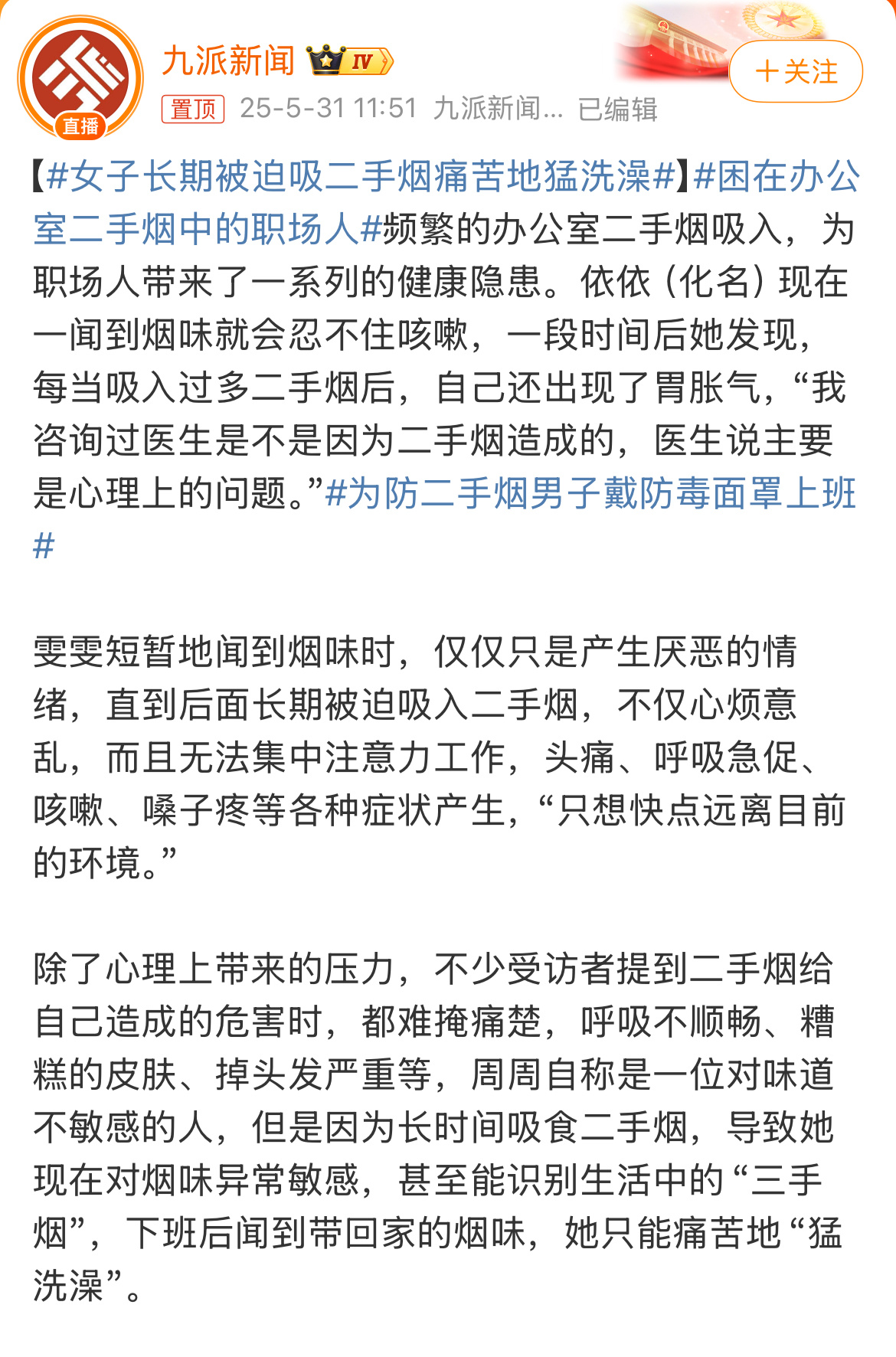 直播

九派新闻 IV

置顶 25-5-31 11:51 九派新闻... 已编辑

＋关注

【#女子长期被迫吸二手烟痛苦地猛洗澡#】#困在办公室二手烟中的职场人#频繁的办公室二手烟吸入，为职场人带来了一系列的健康隐患。依依（化名）现在一闻到烟味就会忍不住咳嗽，一段时间后她发现，每当吸入过多二手烟后，自己还出现了胃胀气，“我咨询过医生是不是因为二手烟造成的，医生说主要是心理上的问题。”#为防二手烟男子戴防毒面罩上班#

雯雯短暂地闻到烟味时，仅仅只是产生厌恶的情绪，直到后面长期被迫吸入二手烟，不仅心烦意乱，而且无法集中注意力工作，头痛、呼吸急促、咳嗽、嗓子疼等各种症状产生，“只想快点远离目前的环境。”

除了心理上带来的压力，不少受访者提到二手烟给自己造成的危害时，都难掩痛楚，呼吸不顺畅、糟糕的皮肤、掉头发严重等，周周自称是一位对味道不敏感的人，但是因为长时间吸食二手烟，导致她现在对烟味异常敏感，甚至能识别生活中的“三手烟”，下班后闻到带回家的烟味，她只能痛苦地“猛洗澡”。